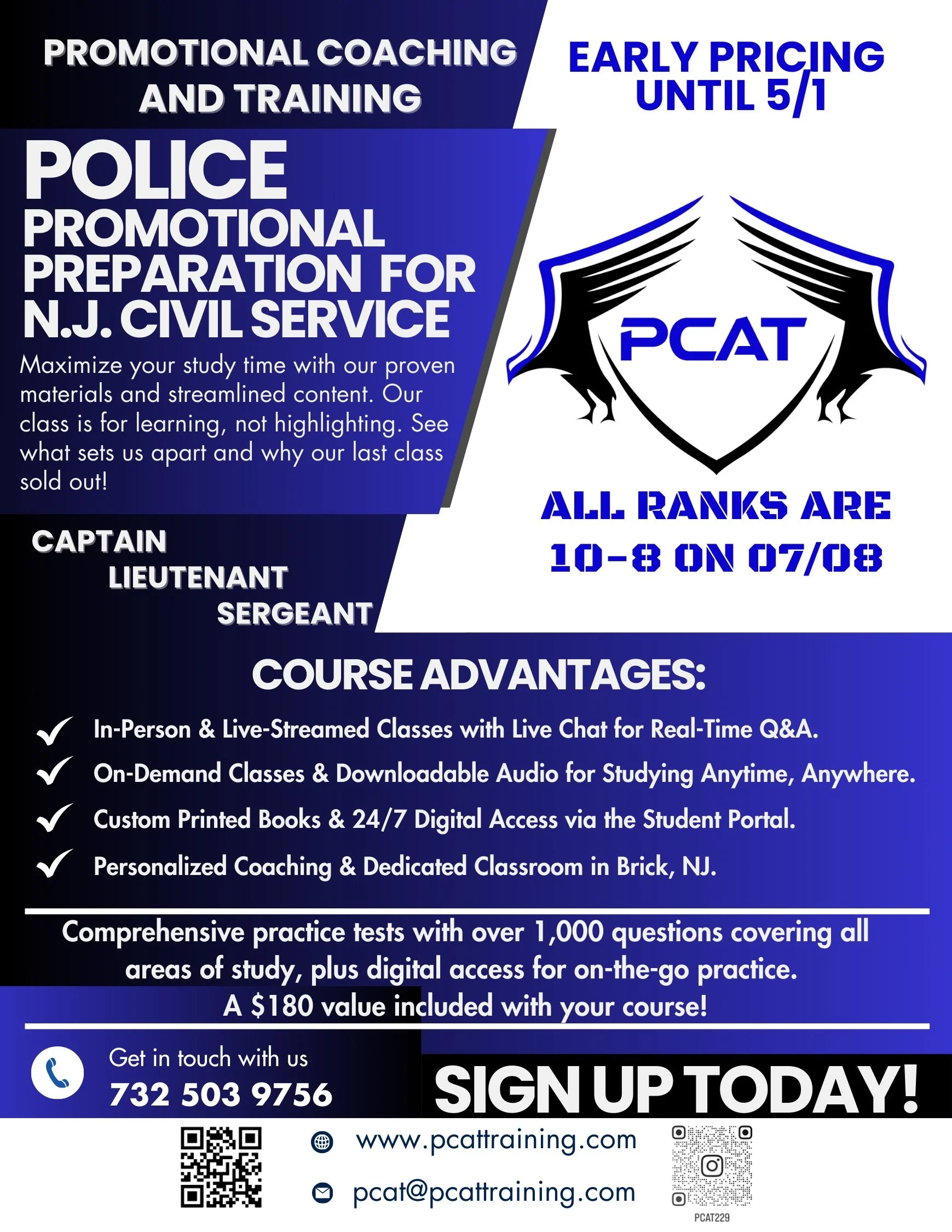 PROMOTIONAL COACHING AND TRAINING

EARLY PRICING UNTIL 5/1

POLICE
PROMOTIONAL PREPARATION FOR N.J. CIVIL SERVICE

Maximize your study time with our proven materials and streamlined content. Our class is for learning, not highlighting. See what sets us apart and why our last class sold out!

PCAT

ALL RANKS ARE 10-8 ON 07/08

CAPTAIN
LIEUTENANT
SERGEANT

COURSE ADVANTAGES:

✓ In-Person & Live-Streamed Classes with Live Chat for Real-Time Q&A.
✓ On-Demand Classes & Downloadable Audio for Studying Anytime, Anywhere.
✓ Custom Printed Books & 24/7 Digital Access via the Student Portal.
✓ Personalized Coaching & Dedicated Classroom in Brick, NJ.

Comprehensive practice tests with over 1,000 questions covering all areas of study, plus digital access for on-the-go practice. A $180 value included with your course!

Get in touch with us
732 503 9756

SIGN UP TODAY!

www.pcattraining.com
pcat@pcattraining.com

PCAT229